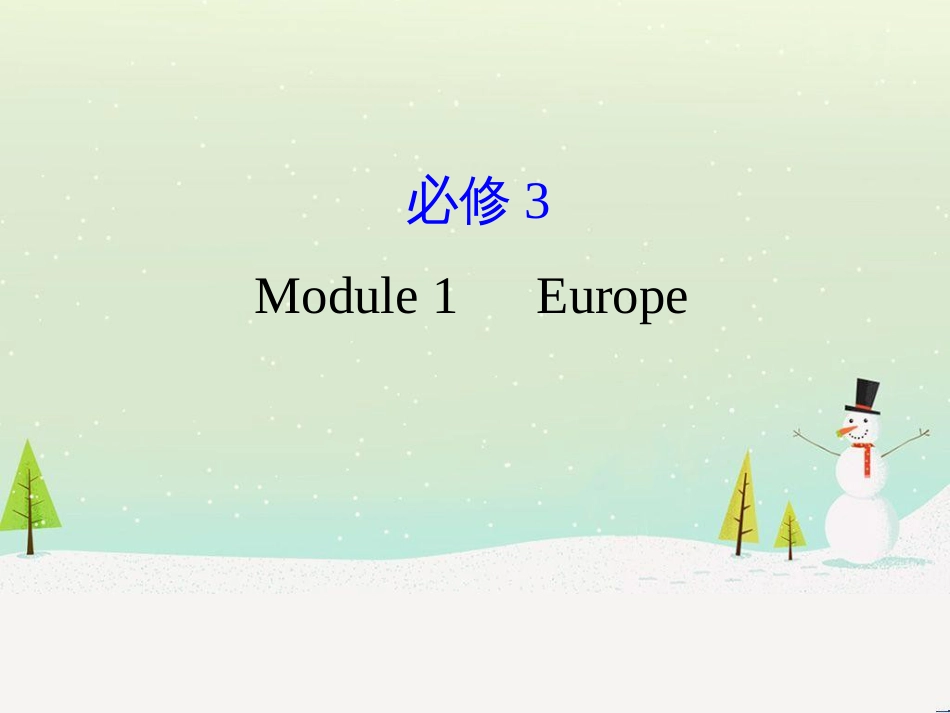 必修 3

Module 1 Europe